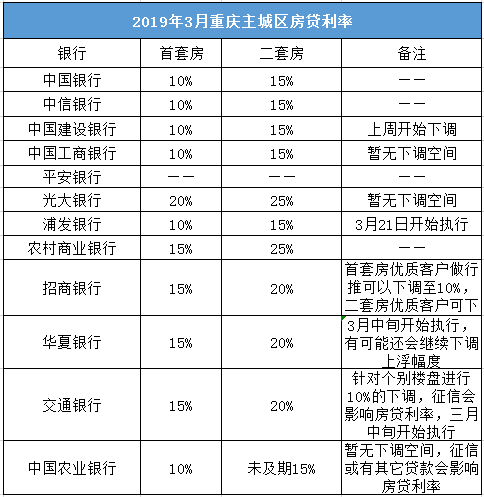 2019年3月重庆主城区房贷利率

| 银行 | 首套房 | 二套房 | 备注 |
|---|---|---|---|
| 中国银行 | 10% | 15% | —— |
| 中信银行 | 10% | 15% | —— |
| 中国建设银行 | 10% | 15% | 上周开始下调 |
| 中国工商银行 | 10% | 15% | 暂无下调空间 |
| 平安银行 | —— | —— | —— |
| 光大银行 | 20% | 25% | 暂无下调空间 |
| 浦发银行 | 10% | 15% | 3月21日开始执行 |
| 农村商业银行 | 15% | 25% | —— |
| 招商银行 | 15% | 20% | 首套房优质客户做行推可以下调至10%，二套房优质客户可下 |
| 华夏银行 | 15% | 20% | 3月中旬开始执行，有可能还会继续下调上浮幅度 |
| 交通银行 | 15% | 20% | 针对个别楼盘进行10%的下调，征信会影响房贷利率，三月中旬开始执行 |
| 中国农业银行 | 10% | 未及期15% | 暂无下调空间，征信或有其它贷款会影响房贷利率 |